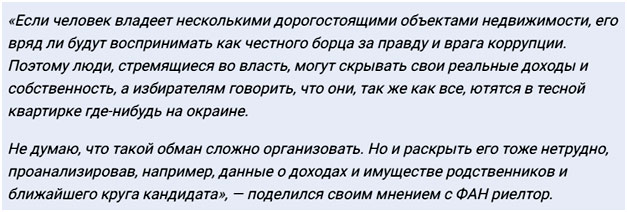 «Если человек владеет несколькими дорогостоящими объектами недвижимости, его вряд ли будут воспринимать как честного борца за правду и врага коррупции. Поэтому люди, стремящиеся во власть, могут скрывать свои реальные доходы и собственность, а избирателям говорить, что они, так же как все, ютятся в тесной квартирке где-нибудь на окраине.

Не думаю, что такой обман сложно организовать. Но и раскрыть его тоже нетрудно, проанализировав, например, данные о доходах и имуществе родственников и ближайшего круга кандидата», — поделился своим мнением с ФАН риелтор.